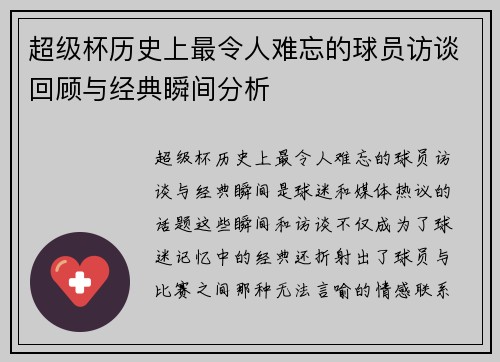 超级杯历史上最令人难忘的球员访谈回顾与经典瞬间分析

超级杯历史上最令人难忘的球员访谈与经典瞬间是球迷和媒体热议的话题这些瞬间和访谈不仅成为了球迷记忆中的经典还折射出了球员与比赛之间那种无法言喻的情感联系